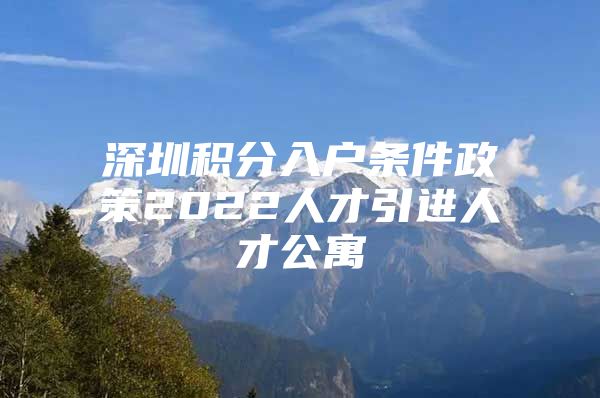 深圳积分入户条件政策2022人才引进人才公寓